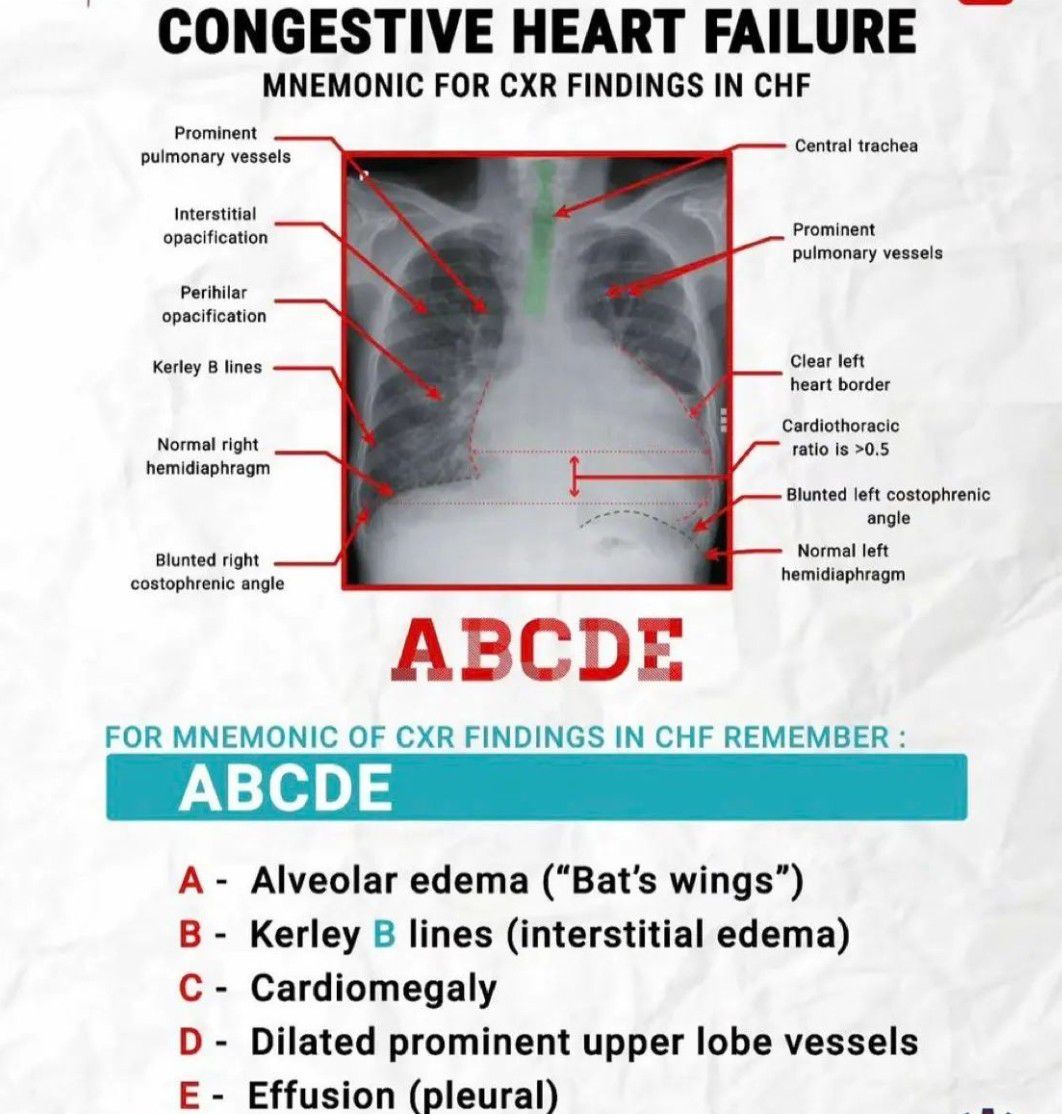 CONGESTIVE HEART FAILURE
MNEMONIC FOR CXR FINDINGS IN CHF

Prominent pulmonary vessels
Interstitial opacification
Perihilar opacification
Kerley B lines
Normal right hemidiaphragm
Blunted right costophrenic angle

Central trachea
Prominent pulmonary vessels
Clear left heart border
Cardiothoracic ratio is >0.5
Blunted left costophrenic angle
Normal left hemidiaphragm

ABCDE

FOR MNEMONIC OF CXR FINDINGS IN CHF REMEMBER :
ABCDE

A - Alveolar edema ("Bat's wings")
B - Kerley B lines (interstitial edema)
C - Cardiomegaly
D - Dilated prominent upper lobe vessels
E - Effusion (pleural)